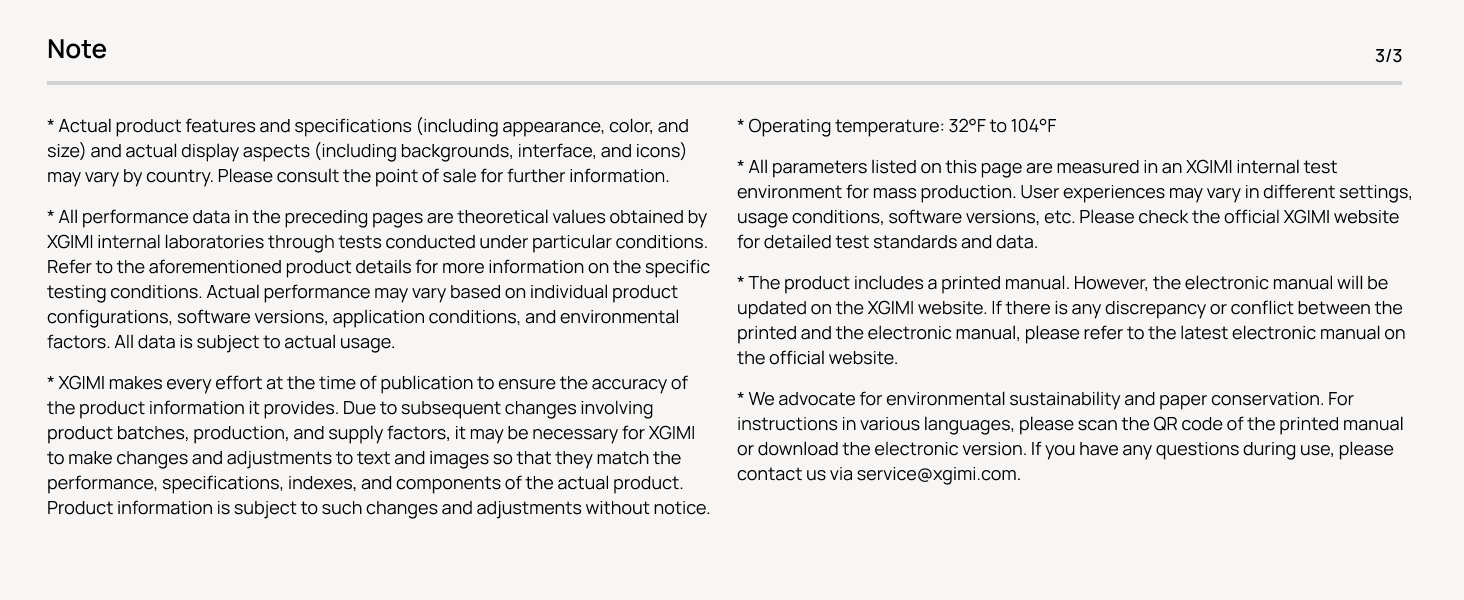 Note

3/3

* Actual product features and specifications (including appearance, color, and size) and actual display aspects (including backgrounds, interface, and icons) may vary by country. Please consult the point of sale for further information.

* All performance data in the preceding pages are theoretical values obtained by XGIMI internal laboratories through tests conducted under particular conditions. Refer to the aforementioned product details for more information on the specific testing conditions. Actual performance may vary based on individual product configurations, software versions, application conditions, and environmental factors. All data is subject to actual usage.

* XGIMI makes every effort at the time of publication to ensure the accuracy of the product information it provides. Due to subsequent changes involving product batches, production, and supply factors, it may be necessary for XGIMI to make changes and adjustments to text and images so that they match the performance, specifications, indexes, and components of the actual product. Product information is subject to such changes and adjustments without notice.

* Operating temperature: 32°F to 104°F

* All parameters listed on this page are measured in an XGIMI internal test environment for mass production. User experiences may vary in different settings, usage conditions, software versions, etc. Please check the official XGIMI website for detailed test standards and data.

* The product includes a printed manual. However, the electronic manual will be updated on the XGIMI website. If there is any discrepancy or conflict between the printed and the electronic manual, please refer to the latest electronic manual on the official website.

* We advocate for environmental sustainability and paper conservation. For instructions in various languages, please scan the QR code of the printed manual or download the electronic version. If you have any questions during use, please contact us via service@xgimi.com.